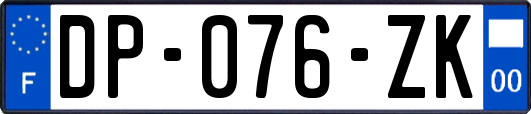 F
DP-076-ZK
00